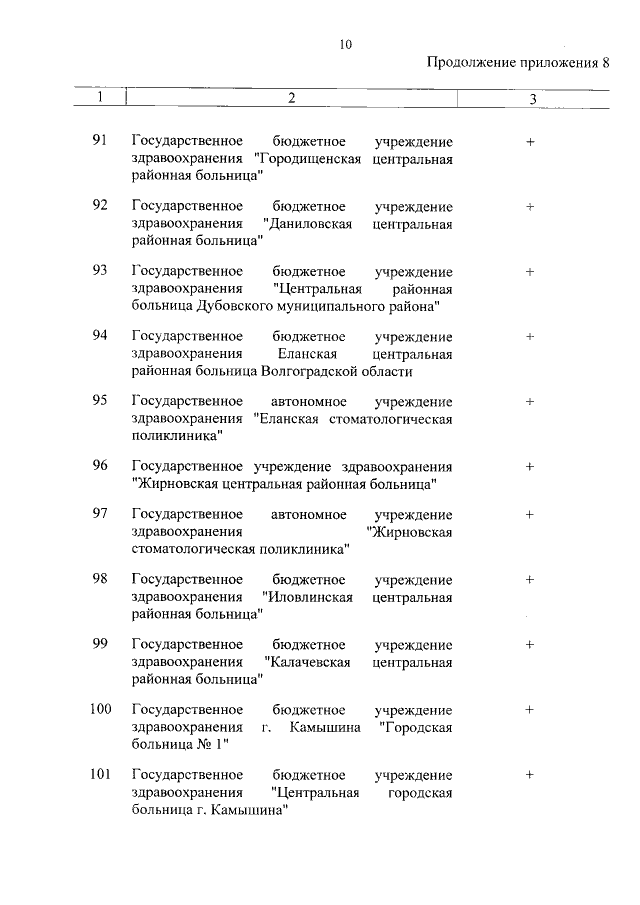 10

Продолжение приложения 8

| 1 | 2 | 3 |
|---|---|---|
| 91 | Государственное бюджетное учреждение здравоохранения "Городищенская центральная районная больница" | + |
| 92 | Государственное бюджетное учреждение здравоохранения "Даниловская центральная районная больница" | + |
| 93 | Государственное бюджетное учреждение здравоохранения "Центральная районная больница Дубовского муниципального района" | + |
| 94 | Государственное бюджетное учреждение здравоохранения Еланская центральная районная больница Волгоградской области | + |
| 95 | Государственное автономное учреждение здравоохранения "Еланская стоматологическая поликлиника" | + |
| 96 | Государственное учреждение здравоохранения "Жирновская центральная районная больница" | + |
| 97 | Государственное автономное учреждение здравоохранения "Жирновская стоматологическая поликлиника" | + |
| 98 | Государственное бюджетное учреждение здравоохранения "Иловлинская центральная районная больница" | + |
| 99 | Государственное бюджетное учреждение здравоохранения "Калачевская центральная районная больница" | + |
| 100 | Государственное бюджетное учреждение здравоохранения г. Камышина "Городская больница № 1" | + |
| 101 | Государственное бюджетное учреждение здравоохранения "Центральная городская больница г. Камышина" | + |